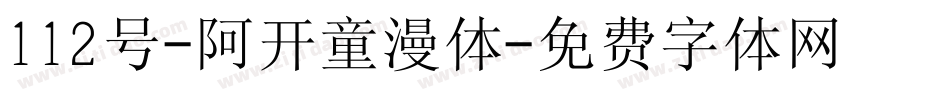 112号-阿开童漫体-免费字体网